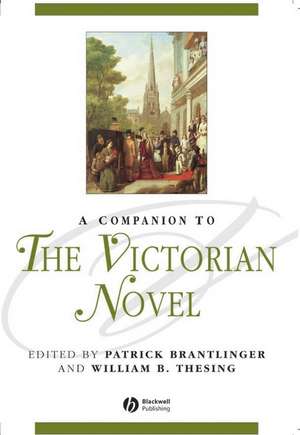 A COMPANION TO

THE VICTORIAN NOVEL

EDITED BY PATRICK BRANTLINGER AND WILLIAM B. THESING

Blackwell Publishing